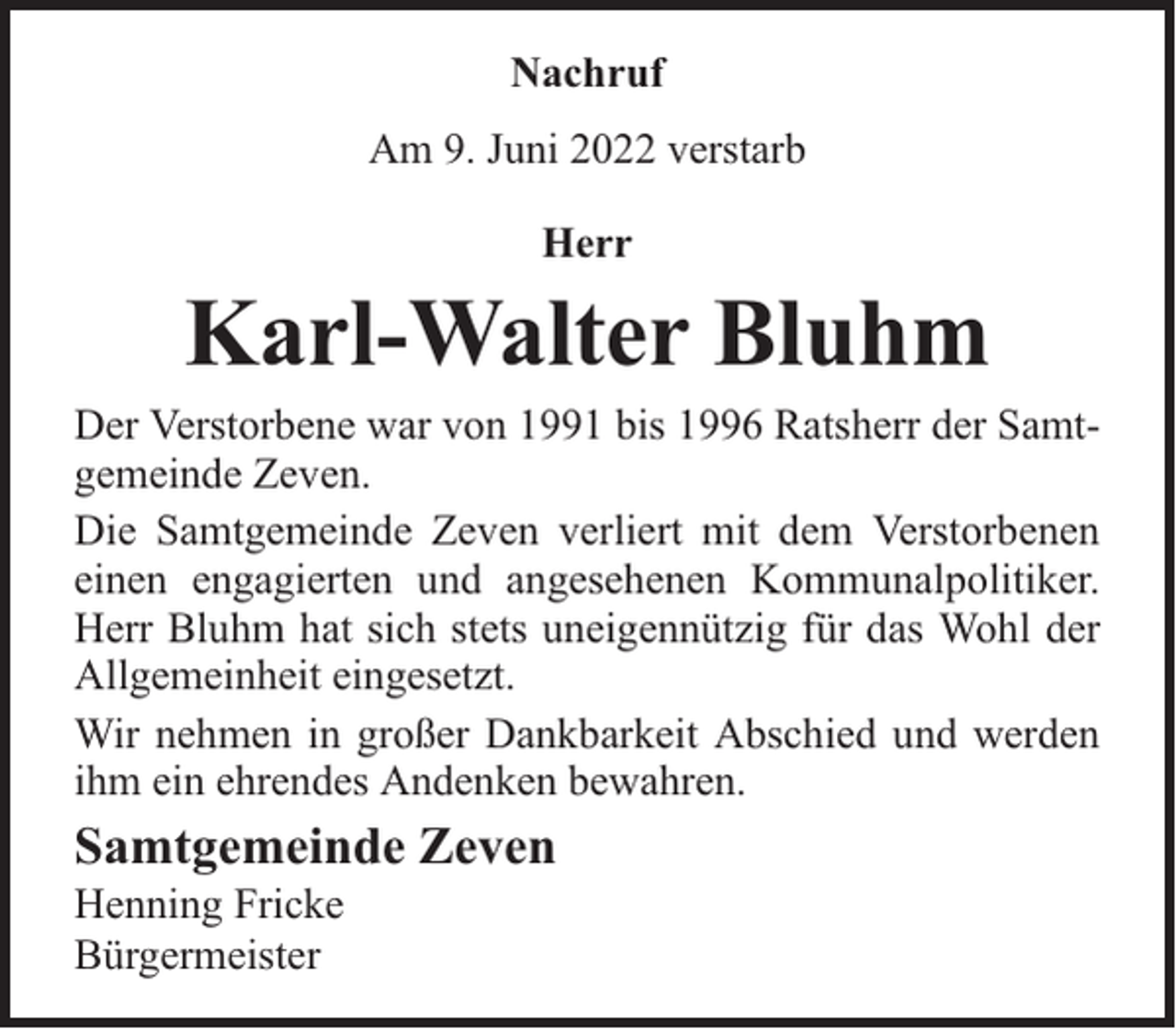 Nachruf

Am 9. Juni 2022 verstarb

Herr

Karl-Walter Bluhm

Der Verstorbene war von 1991 bis 1996 Ratsherr der Samtgemeinde Zeven.

Die Samtgemeinde Zeven verliert mit dem Verstorbenen einen engagierten und angesehenen Kommunalpolitiker. Herr Bluhm hat sich stets uneigennützig für das Wohl der Allgemeinheit eingesetzt.

Wir nehmen in großer Dankbarkeit Abschied und werden ihm ein ehrendes Andenken bewahren.

Samtgemeinde Zeven

Henning Fricke
Bürgermeister